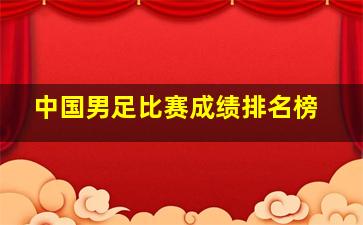 中国男足比赛成绩排名榜